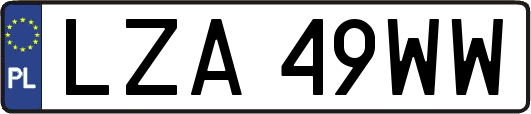 PL
LZA 49WW